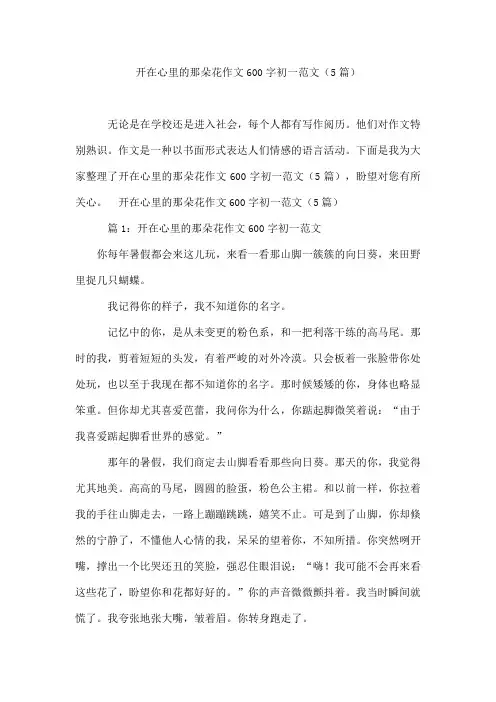 开在心里的那朵花作文600字初一范文（5篇）

无论是在学校还是进入社会，每个人都有写作阅历。他们对作文特别熟识。作文是一种以书面形式表达人们情感的语言活动。下面是我为大家整理了开在心里的那朵花作文600字初一范文（5篇），盼望对您有所关心。　开在心里的那朵花作文600字初一范文（5篇）

篇1：开在心里的那朵花作文600字初一范文

你每年暑假都会来这儿玩，来看一看那山脚一簇簇的向日葵，来田野里捉几只蝴蝶。

我记得你的样子，我不知道你的名字。

记忆中的你，是从未变更的粉色系，和一把利落干练的高马尾。那时的我，剪着短短的头发，有着严峻的对外冷漠。只会板着一张脸带你处处玩，也以至于我现在都不知道你的名字。那时候矮矮的你，身体也略显笨重。但你却尤其喜爱芭蕾，我问你为什么，你踮起脚微笑着说：“由于我喜爱踮起脚看世界的感觉。”

那年的暑假，我们商定去山脚看看那些向日葵。那天的你，我觉得尤其地美。高高的马尾，圆圆的脸蛋，粉色公主裙。和以前一样，你拉着我的手往山脚走去，一路上蹦蹦跳跳，嬉笑不止。可是到了山脚，你却倏然的宁静了，不懂他人心情的我，呆呆的望着你，不知所措。你突然咧开嘴，撑出一个比哭还丑的笑脸，强忍住眼泪说：“嗨！我可能不会再来看这些花了，盼望你和花都好好的。”你的声音微微颤抖着。我当时瞬间就慌了。我夸张地张大嘴，皱着眉。你转身跑走了。